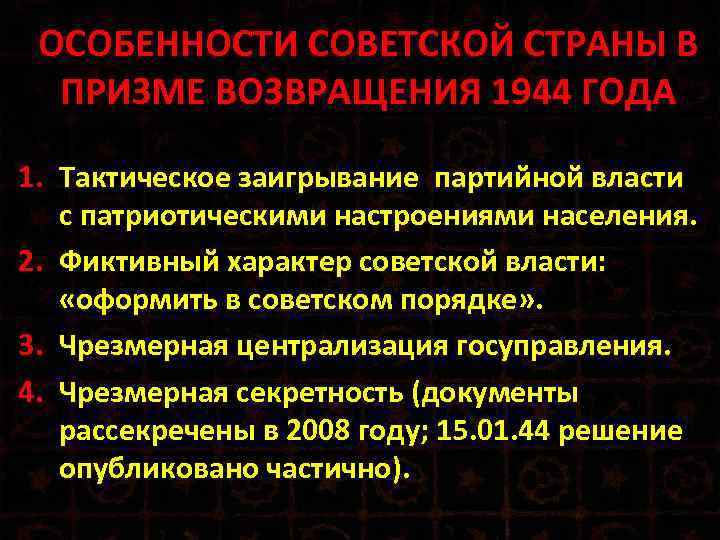 ОСОБЕННОСТИ СОВЕТСКОЙ СТРАНЫ В ПРИЗМЕ ВОЗВРАЩЕНИЯ 1944 ГОДА

1. Тактическое заигрывание партийной власти с патриотическими настроениями населения.
2. Фиктивный характер советской власти: «оформить в советском порядке».
3. Чрезмерная централизация госуправления.
4. Чрезмерная секретность (документы рассекречены в 2008 году; 15.01.44 решение опубликовано частично).